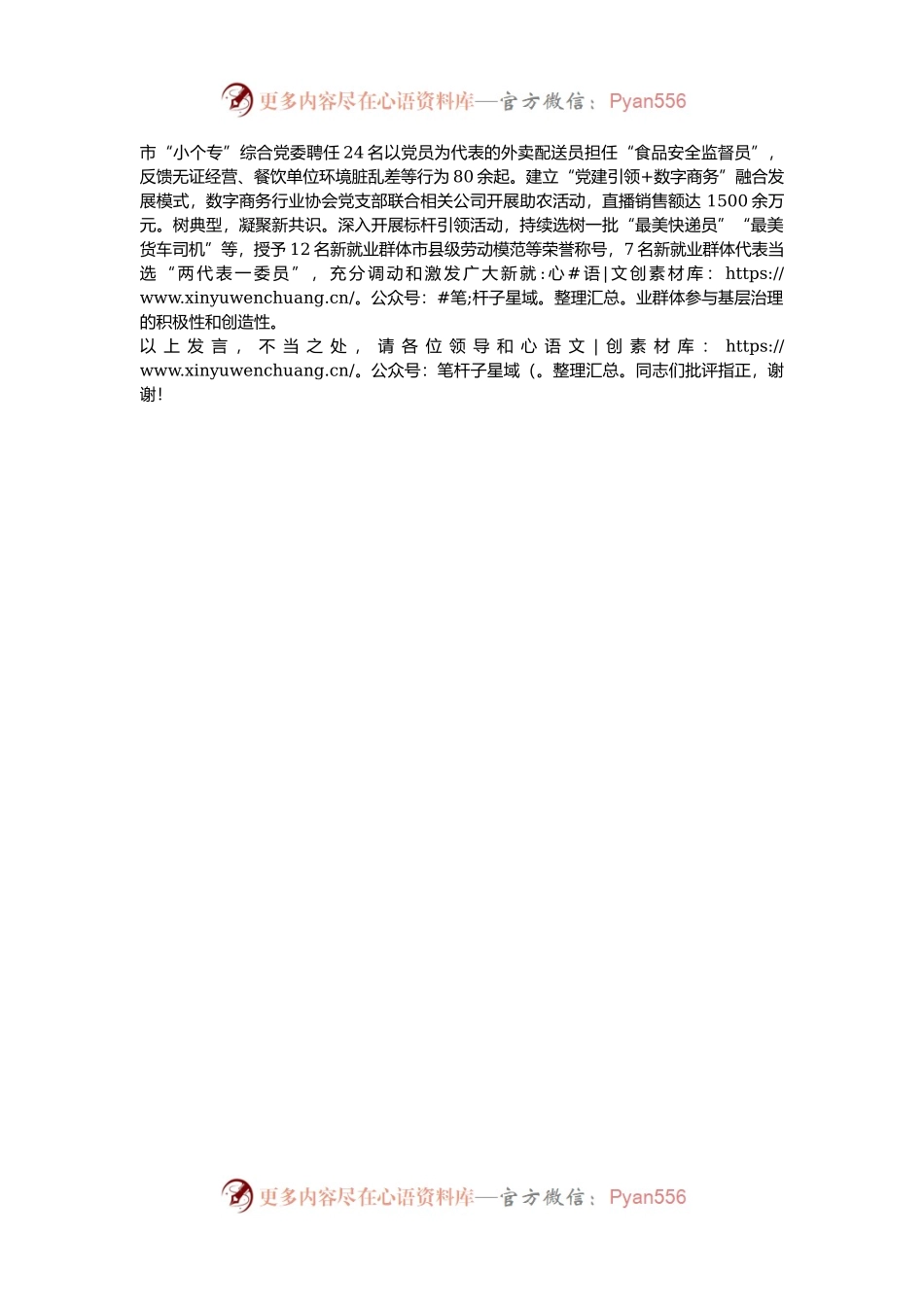 更多内容尽在心语资料库—官方微信：Pyan556

市“小个专”综合党委聘任24名以党员为代表的外卖配送员担任“食品安全监督员”，反馈无证经营、餐饮单位环境脏乱差等行为80余起。建立“党建引领+数字商务”融合发展模式，数字商务行业协会党支部联合相关公司开展助农活动，直播销售额达1500余万元。树典型，凝聚新共识。深入开展标杆引领活动，持续选树一批“最美快递员”“最美货车司机”等，授予12名新就业群体市县级劳动模范等荣誉称号，7名新就业群体代表当选“两代表一委员”，充分调动和激发广大新就:心#语|文创素材库：https://www.xinyuwenchuang.cn/。公众号：#笔;杆子星域。整理汇总。业群体参与基层治理的积极性和创造性。

以上发言，不当之处，请各位领导和心语文|创素材库：https://www.xinyuwenchuang.cn/。公众号：笔杆子星域（。整理汇总。同志们批评指正，谢谢！

更多内容尽在心语资料库—官方微信：Pyan556